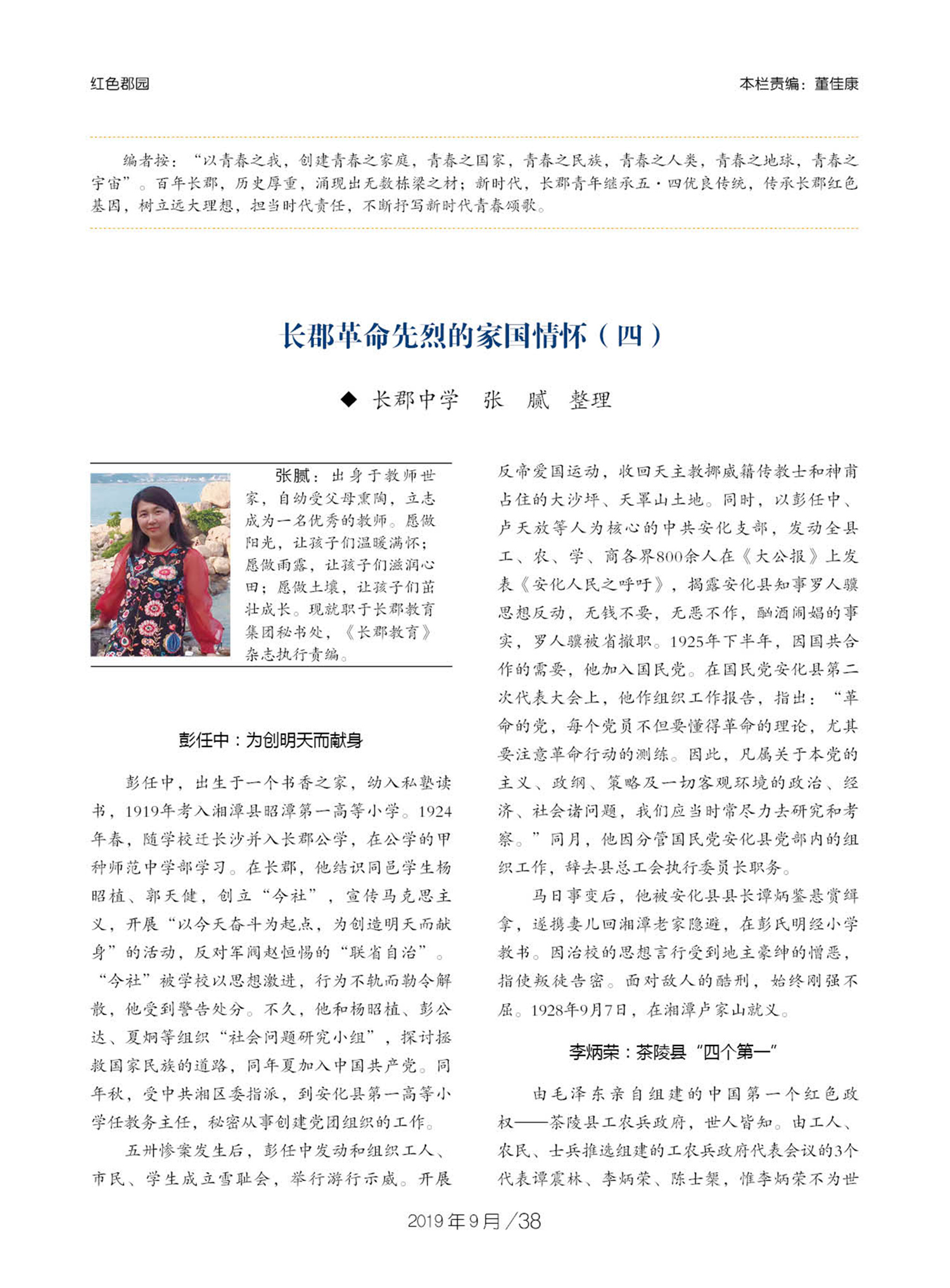 红色郡园

本栏责编：董佳康

编者按：“以青春之我，创建青春之家庭，青春之国家，青春之民族，青春之人类，青春之地球，青春之宇宙”。百年长郡，历史厚重，涌现出无数栋梁之材；新时代，长郡青年继承五·四优良传统，传承长郡红色基因，树立远大理想，担当时代责任，不断抒写新时代青春颂歌。

长郡革命先烈的家国情怀（四）

◆ 长郡中学　张　腻　整理

张腻：出身于教师世家，自幼受父母熏陶，立志成为一名优秀的教师。愿做阳光，让孩子们温暖满怀；愿做雨露，让孩子们滋润心田；愿做土壤，让孩子们茁壮成长。现就职于长郡教育集团秘书处，《长郡教育》杂志执行责编。

彭任中：为创明天而献身

彭任中，出生于一个书香之家，幼入私塾读书，1919年考入湘潭县昭潭第一高等小学。1924年春，随学校迁长沙并入长郡公学，在公学的甲种师范中学部学习。在长郡，他结识同邑学生杨昭植、郭天健，创立“今社”，宣传马克思主义，开展“以今天奋斗为起点，为创造明天而献身”的活动，反对军阀赵恒惕的“联省自治”。“今社”被学校以思想激进，行为不轨而勒令解散，他受到警告处分。不久，他和杨昭植、彭公达、夏炯等组织“社会问题研究小组”，探讨拯救国家民族的道路，同年夏加入中国共产党。同年秋，受中共湘区委指派，到安化县第一高等小学任教务主任，秘密从事创建党团组织的工作。

五卅惨案发生后，彭任中发动和组织工人、市民、学生成立雪耻会，举行游行示威。开展反帝爱国运动，收回天主教挪威籍传教士和神甫占住的大沙坪、天罩山土地。同时，以彭任中、卢天放等人为核心的中共安化支部，发动全县工、农、学、商各界800余人在《大公报》上发表《安化人民之呼吁》，揭露安化县知事罗人骥思想反动，无钱不要，无恶不作，酗酒闹娼的事实，罗人骥被省撤职。1925年下半年，因国共合作的需要，他加入国民党。在国民党安化县第二次代表大会上，他作组织工作报告，指出：“革命的党，每个党员不但要懂得革命的理论，尤其要注意革命行动的测练。因此，凡属关于本党的主义、政纲、策略及一切客观环境的政治、经济、社会诸问题，我们应当时常尽力去研究和考察。”同月，他因分管国民党安化县党部内的组织工作，辞去县总工会执行委员长职务。

马日事变后，他被安化县县长谭炳鉴悬赏缉拿，遂携妻儿回湘潭老家隐避，在彭氏明经小学教书。因治校的思想言行受到地主豪绅的憎恶，指使叛徒告密。面对敌人的酷刑，始终刚强不屈。1928年9月7日，在湘潭卢家山就义。

李炳荣：茶陵县“四个第一”

由毛泽东亲自组建的中国第一个红色政权——茶陵县工农兵政府，世人皆知。由工人、农民、士兵推选组建的工农兵政府代表会议的3个代表谭震林、李炳荣、陈士榘，惟李炳荣不为世

2019年9月/38